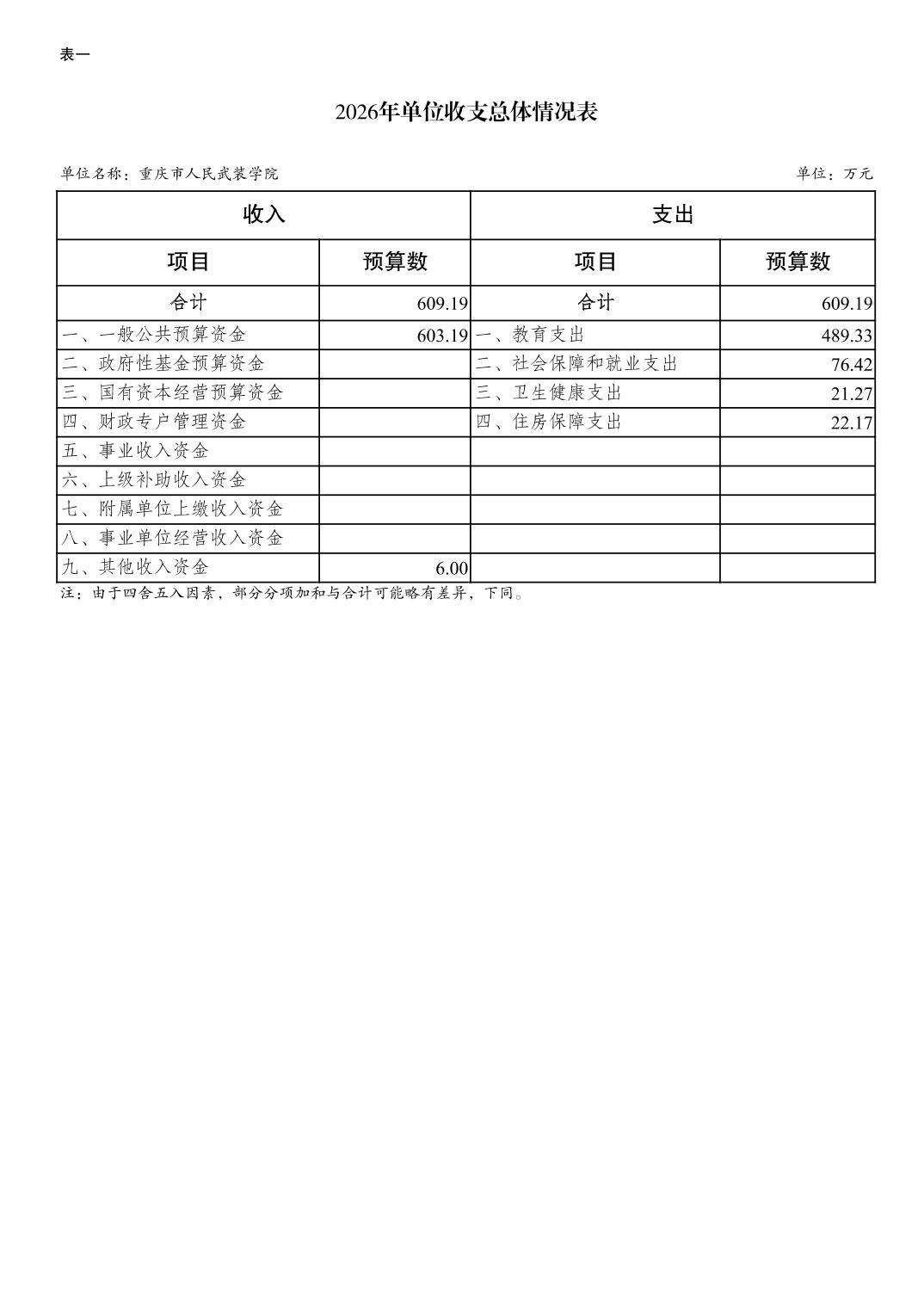 表一

2026年单位收支总体情况表

单位名称：重庆市人民武装学院

单位：万元

| 收入 | | 支出 | |
|---|---|---|---|
| 项目 | 预算数 | 项目 | 预算数 |
| 合计 | 609.19 | 合计 | 609.19 |
| 一、一般公共预算资金 | 603.19 | 一、教育支出 | 489.33 |
| 二、政府性基金预算资金 | | 二、社会保障和就业支出 | 76.42 |
| 三、国有资本经营预算资金 | | 三、卫生健康支出 | 21.27 |
| 四、财政专户管理资金 | | 四、住房保障支出 | 22.17 |
| 五、事业收入资金 | | | |
| 六、上级补助收入资金 | | | |
| 七、附属单位上缴收入资金 | | | |
| 八、事业单位经营收入资金 | | | |
| 九、其他收入资金 | 6.00 | | |

注：由于四舍五入因素，部分分项加和与合计可能略有差异，下同。